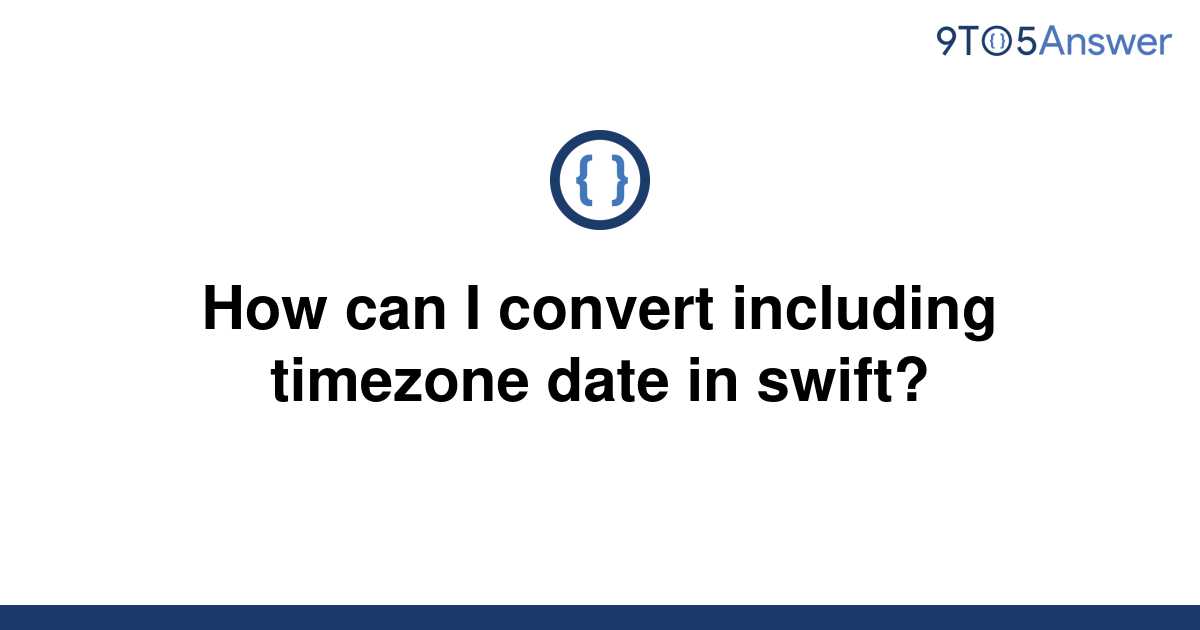 9TO5Answer

{ }

How can I convert including timezone date in swift?